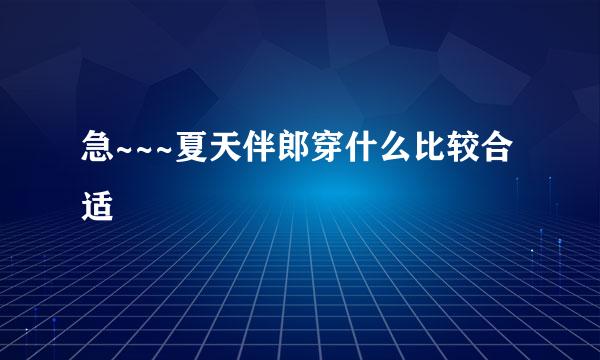 急~~~夏天伴郎穿什么比较合适